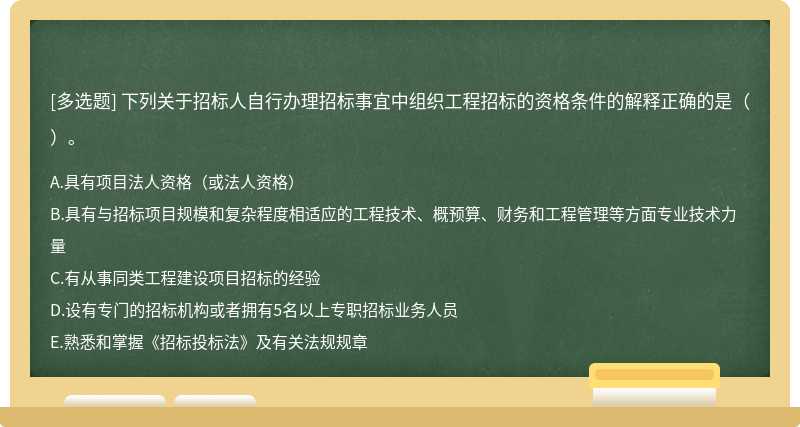 [多选题] 下列关于招标人自行办理招标事宜中组织工程招标的资格条件的解释正确的是（ ）。

A.具有项目法人资格（或法人资格）
B.具有与招标项目规模和复杂程度相适应的工程技术、概预算、财务和工程管理等方面专业技术力量
C.有从事同类工程建设项目招标的经验
D.设有专门的招标机构或者拥有5名以上专职招标业务人员
E.熟悉和掌握《招标投标法》及有关法规规章